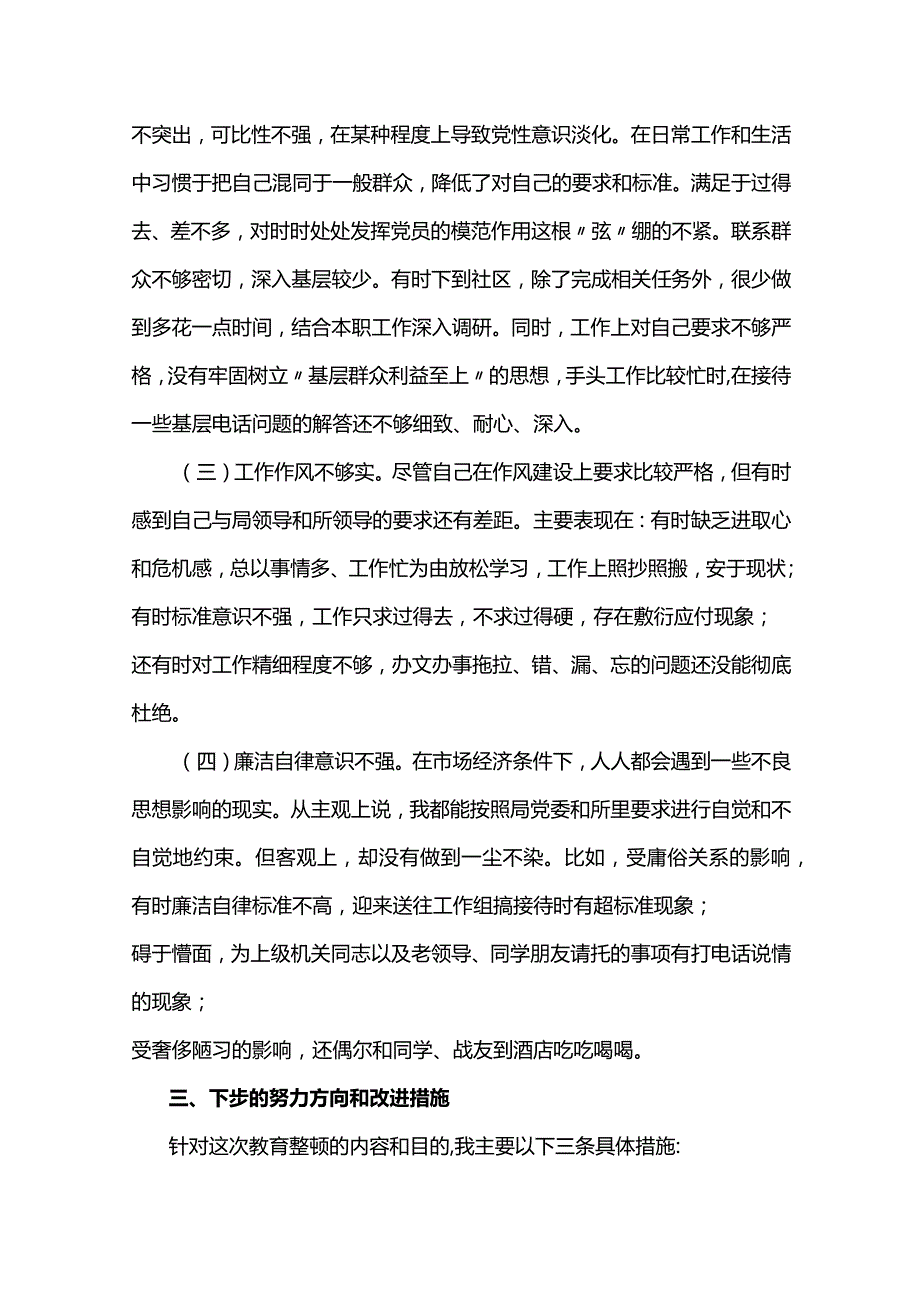 不突出，可比性不强，在某种程度上导致党性意识淡化。在日常工作和生活中习惯于把自己混同于一般群众，降低了对自己的要求和标准。满足于过得去、差不多，对时时处处发挥党员的模范作用这根〃弦〃绷的不紧。联系群众不够密切，深入基层较少。有时下到社区，除了完成相关任务外，很少做到多花一点时间，结合本职工作深入调研。同时，工作上对自己要求不够严格，没有牢固树立〃基层群众利益至上〃的思想，手头工作比较忙时,在接待一些基层电话问题的解答还不够细致、耐心、深入。

（三）工作作风不够实。尽管自己在作风建设上要求比较严格，但有时感到自己与局领导和所领导的要求还有差距。主要表现在：有时缺乏进取心和危机感，总以事情多、工作忙为由放松学习，工作上照抄照搬，安于现状；有时标准意识不强，工作只求过得去，不求过得硬，存在敷衍应付现象；
还有时对工作精细程度不够，办文办事拖拉、错、漏、忘的问题还没能彻底杜绝。

（四）廉洁自律意识不强。在市场经济条件下，人人都会遇到一些不良思想影响的现实。从主观上说，我都能按照局党委和所里要求进行自觉和不自觉地约束。但客观上，却没有做到一尘不染。比如，受庸俗关系的影响，有时廉洁自律标准不高，迎来送往工作组搞接待时有超标准现象；
碍于懵面，为上级机关同志以及老领导、同学朋友请托的事项有打电话说情的现象；
受奢侈陋习的影响，还偶尔和同学、战友到酒店吃吃喝喝。

三、下步的努力方向和改进措施

针对这次教育整顿的内容和目的,我主要以下三条具体措施: